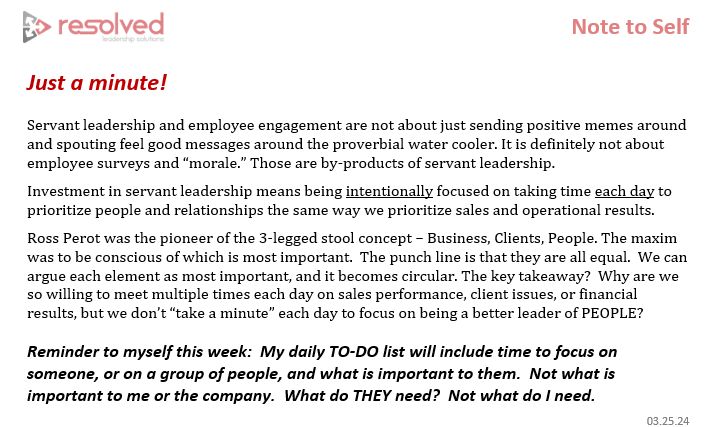 resolved
leadership solutions

Note to Self

Just a minute!

Servant leadership and employee engagement are not about just sending positive memes around and spouting feel good messages around the proverbial water cooler. It is definitely not about employee surveys and "morale." Those are by-products of servant leadership.

Investment in servant leadership means being intentionally focused on taking time each day to prioritize people and relationships the same way we prioritize sales and operational results.

Ross Perot was the pioneer of the 3-legged stool concept – Business, Clients, People. The maxim was to be conscious of which is most important. The punch line is that they are all equal. We can argue each element as most important, and it becomes circular. The key takeaway? Why are we so willing to meet multiple times each day on sales performance, client issues, or financial results, but we don't "take a minute" each day to focus on being a better leader of PEOPLE?

Reminder to myself this week: My daily TO-DO list will include time to focus on someone, or on a group of people, and what is important to them. Not what is important to me or the company. What do THEY need? Not what do I need.

03.25.24